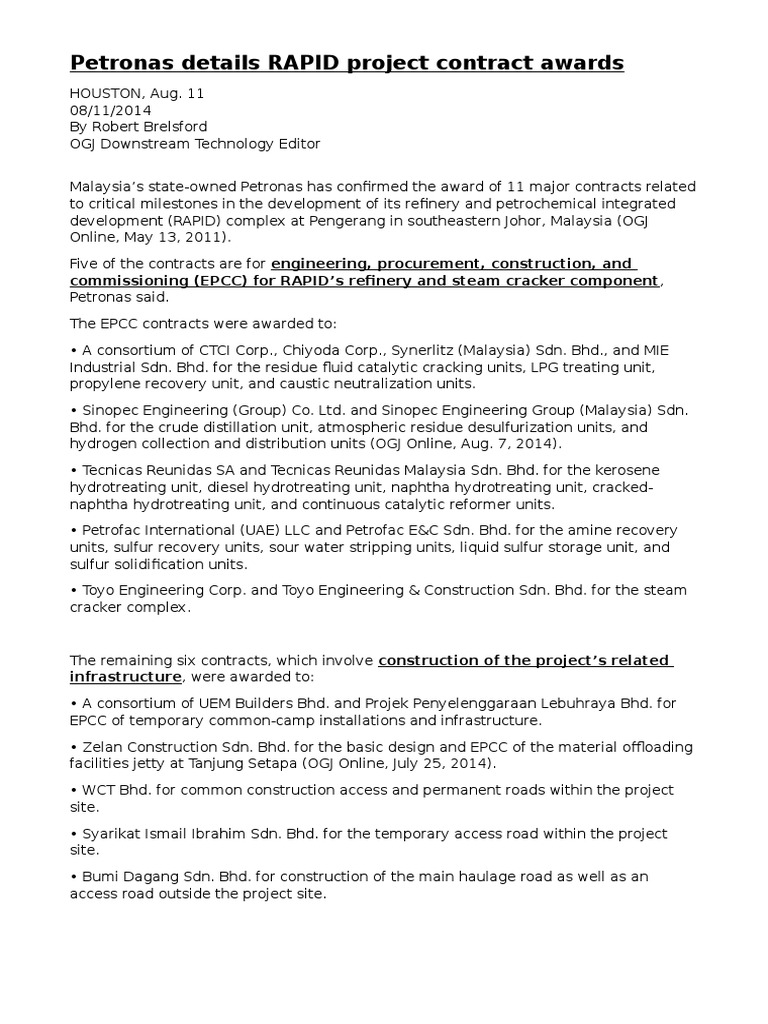 Petronas details RAPID project contract awards

HOUSTON, Aug. 11
08/11/2014
By Robert Brelsford
OGJ Downstream Technology Editor

Malaysia's state-owned Petronas has confirmed the award of 11 major contracts related to critical milestones in the development of its refinery and petrochemical integrated development (RAPID) complex at Pengerang in southeastern Johor, Malaysia (OGJ Online, May 13, 2011).

Five of the contracts are for engineering, procurement, construction, and commissioning (EPCC) for RAPID's refinery and steam cracker component, Petronas said.

The EPCC contracts were awarded to:

• A consortium of CTCI Corp., Chiyoda Corp., Synerlitz (Malaysia) Sdn. Bhd., and MIE Industrial Sdn. Bhd. for the residue fluid catalytic cracking units, LPG treating unit, propylene recovery unit, and caustic neutralization units.

• Sinopec Engineering (Group) Co. Ltd. and Sinopec Engineering Group (Malaysia) Sdn. Bhd. for the crude distillation unit, atmospheric residue desulfurization units, and hydrogen collection and distribution units (OGJ Online, Aug. 7, 2014).

• Tecnicas Reunidas SA and Tecnicas Reunidas Malaysia Sdn. Bhd. for the kerosene hydrotreating unit, diesel hydrotreating unit, naphtha hydrotreating unit, cracked-naphtha hydrotreating unit, and continuous catalytic reformer units.

• Petrofac International (UAE) LLC and Petrofac E&C Sdn. Bhd. for the amine recovery units, sulfur recovery units, sour water stripping units, liquid sulfur storage unit, and sulfur solidification units.

• Toyo Engineering Corp. and Toyo Engineering & Construction Sdn. Bhd. for the steam cracker complex.

The remaining six contracts, which involve construction of the project's related infrastructure, were awarded to:

• A consortium of UEM Builders Bhd. and Projek Penyelenggaraan Lebuhraya Bhd. for EPCC of temporary common-camp installations and infrastructure.

• Zelan Construction Sdn. Bhd. for the basic design and EPCC of the material offloading facilities jetty at Tanjung Setapa (OGJ Online, July 25, 2014).

• WCT Bhd. for common construction access and permanent roads within the project site.

• Syarikat Ismail Ibrahim Sdn. Bhd. for the temporary access road within the project site.

• Bumi Dagang Sdn. Bhd. for construction of the main haulage road as well as an access road outside the project site.